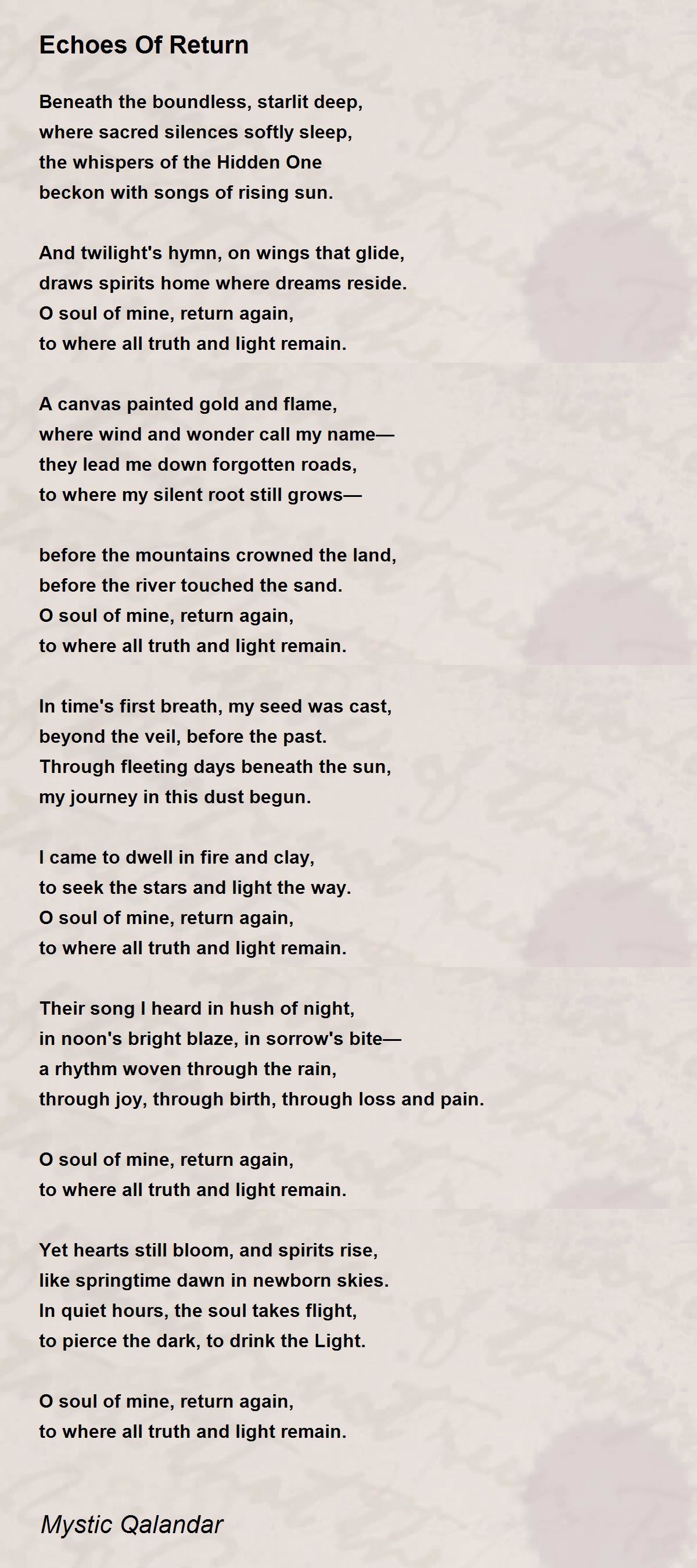 Echoes Of Return

Beneath the boundless, starlit deep,
where sacred silences softly sleep,
the whispers of the Hidden One
beckon with songs of rising sun.

And twilight's hymn, on wings that glide,
draws spirits home where dreams reside.
O soul of mine, return again,
to where all truth and light remain.

A canvas painted gold and flame,
where wind and wonder call my name—
they lead me down forgotten roads,
to where my silent root still grows—

before the mountains crowned the land,
before the river touched the sand.
O soul of mine, return again,
to where all truth and light remain.

In time's first breath, my seed was cast,
beyond the veil, before the past.
Through fleeting days beneath the sun,
my journey in this dust begun.

I came to dwell in fire and clay,
to seek the stars and light the way.
O soul of mine, return again,
to where all truth and light remain.

Their song I heard in hush of night,
in noon's bright blaze, in sorrow's bite—
a rhythm woven through the rain,
through joy, through birth, through loss and pain.

O soul of mine, return again,
to where all truth and light remain.

Yet hearts still bloom, and spirits rise,
like springtime dawn in newborn skies.
In quiet hours, the soul takes flight,
to pierce the dark, to drink the Light.

O soul of mine, return again,
to where all truth and light remain.

Mystic Qalandar